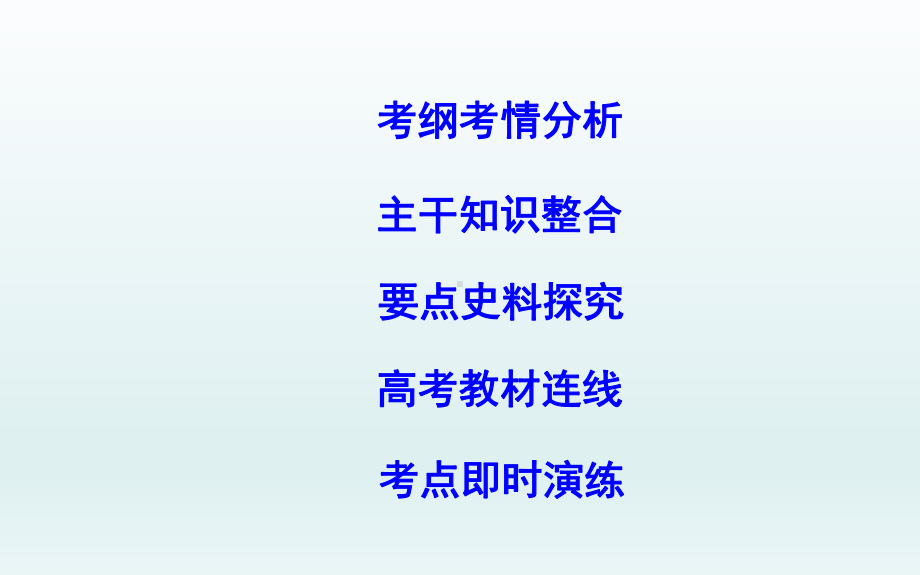 考纲考情分析

主干知识整合

要点史料探究

高考教材连线

考点即时演练